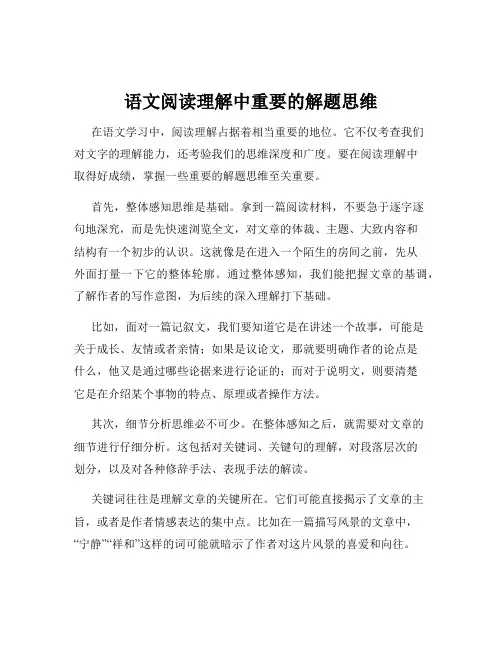 语文阅读理解中重要的解题思维

在语文学习中，阅读理解占据着相当重要的地位。它不仅考查我们对文字的理解能力，还考验我们的思维深度和广度。要在阅读理解中取得好成绩，掌握一些重要的解题思维至关重要。

首先，整体感知思维是基础。拿到一篇阅读材料，不要急于逐字逐句地深究，而是先快速浏览全文，对文章的体裁、主题、大致内容和结构有一个初步的认识。这就像是在进入一个陌生的房间之前，先从外面打量一下它的整体轮廓。通过整体感知，我们能把握文章的基调，了解作者的写作意图，为后续的深入理解打下基础。

比如，面对一篇记叙文，我们要知道它是在讲述一个故事，可能是关于成长、友情或者亲情；如果是议论文，那就要明确作者的论点是什么，他又是通过哪些论据来进行论证的；而对于说明文，则要清楚它是在介绍某个事物的特点、原理或者操作方法。

其次，细节分析思维必不可少。在整体感知之后，就需要对文章的细节进行仔细分析。这包括对关键词、关键句的理解，对段落层次的划分，以及对各种修辞手法、表现手法的解读。

关键词往往是理解文章的关键所在。它们可能直接揭示了文章的主旨，或者是作者情感表达的集中点。比如在一篇描写风景的文章中，“宁静”“祥和”这样的词可能就暗示了作者对这片风景的喜爱和向往。